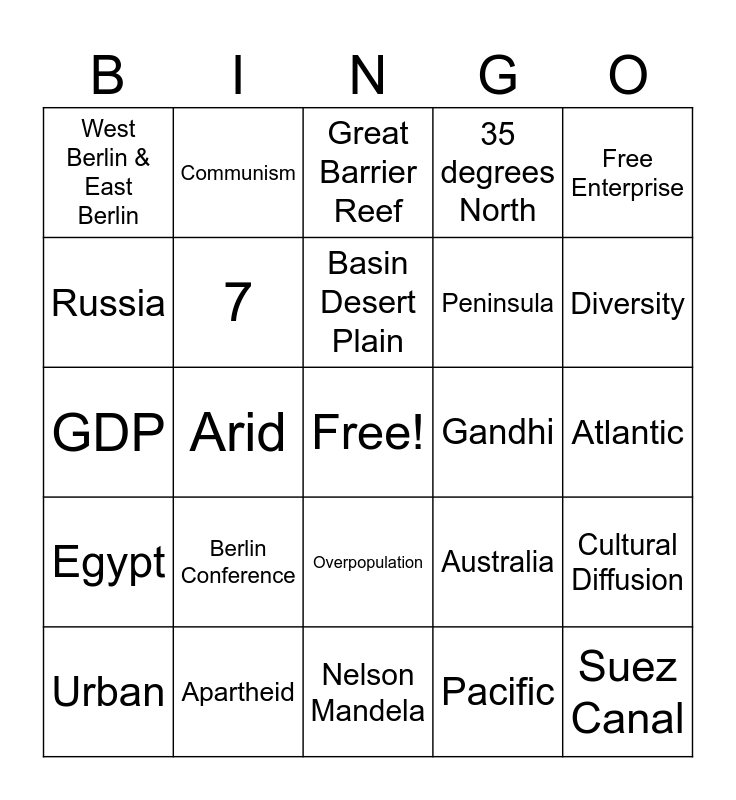 | B | I | N | G | O |
|---|---|---|---|---|
| West Berlin & East Berlin | Communism | Great Barrier Reef | 35 degrees North | Free Enterprise |
| Russia | 7 | Basin Desert Plain | Peninsula | Diversity |
| GDP | Arid | Free! | Gandhi | Atlantic |
| Egypt | Berlin Conference | Overpopulation | Australia | Cultural Diffusion |
| Urban | Apartheid | Nelson Mandela | Pacific | Suez Canal |